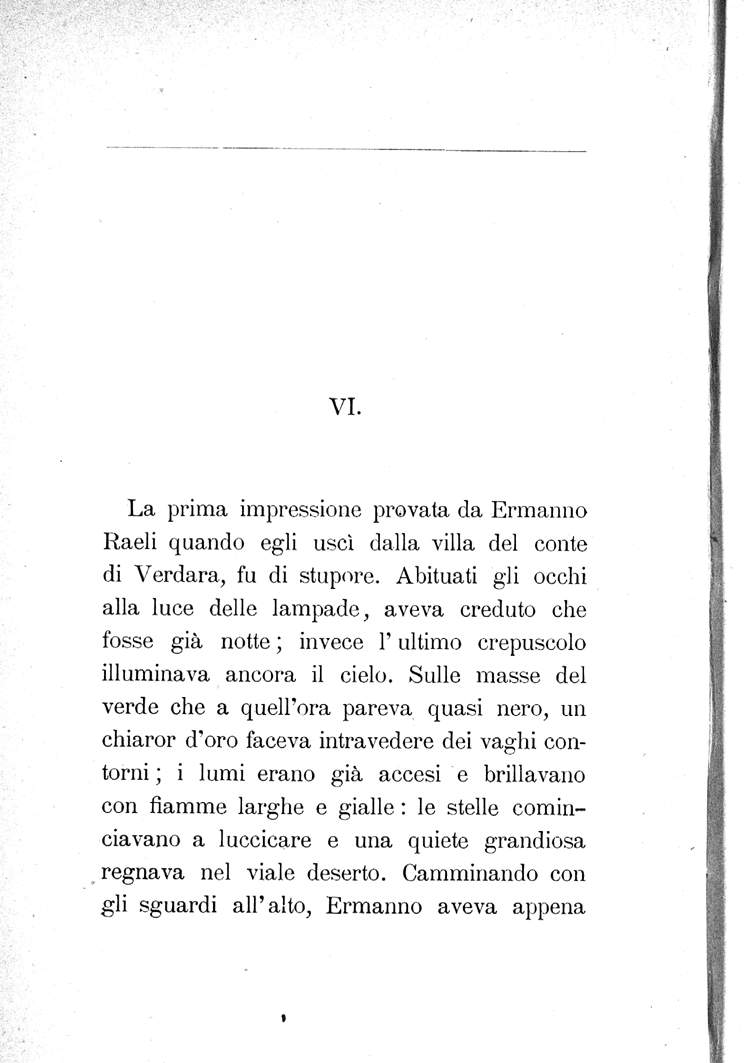 VI.

La prima impressione provata da Ermanno Raeli quando egli uscì dalla villa del conte di Verdara, fu di stupore. Abituati gli occhi alla luce delle lampade, aveva creduto che fosse già notte; invece l'ultimo crepuscolo illuminava ancora il cielo. Sulle masse del verde che a quell'ora pareva quasi nero, un chiaror d'oro faceva intravedere dei vaghi contorni; i lumi erano già accesi e brillavano con fiamme larghe e gialle: le stelle cominciavano a luccicare e una quiete grandiosa regnava nel viale deserto. Camminando con gli sguardi all'alto, Ermanno aveva appena